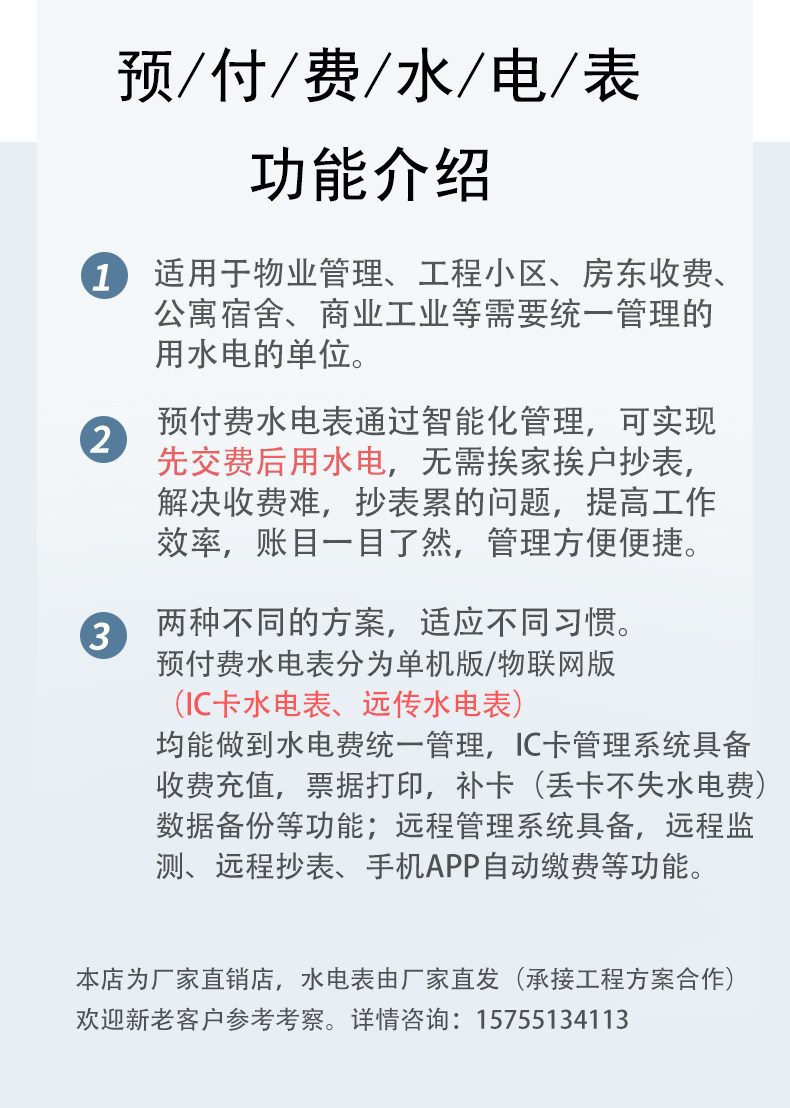 预/付/费/水/电/表

功能介绍

1 适用于物业管理、工程小区、房东收费、公寓宿舍、商业工业等需要统一管理的用水电的单位。

2 预付费水电表通过智能化管理，可实现先交费后用水电，无需挨家挨户抄表，解决收费难，抄表累的问题，提高工作效率，账目一目了然，管理方便便捷。

3 两种不同的方案，适应不同习惯。
预付费水电表分为单机版/物联网版
（IC卡水电表、远传水电表）
均能做到水电费统一管理，IC卡管理系统具备收费充值，票据打印，补卡（丢卡不失水电费）数据备份等功能；远程管理系统具备，远程监测、远程抄表、手机APP自动缴费等功能。

本店为厂家直销店，水电表由厂家直发（承接工程方案合作）
欢迎新老客户参考考察。详情咨询：15755134113